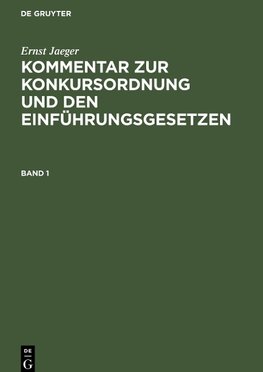 DE GRUYTER

Ernst Jaeger

KOMMENTAR ZUR KONKURSORDNUNG UND DEN EINFÜHRUNGSGESETZEN

BAND 1

DE G